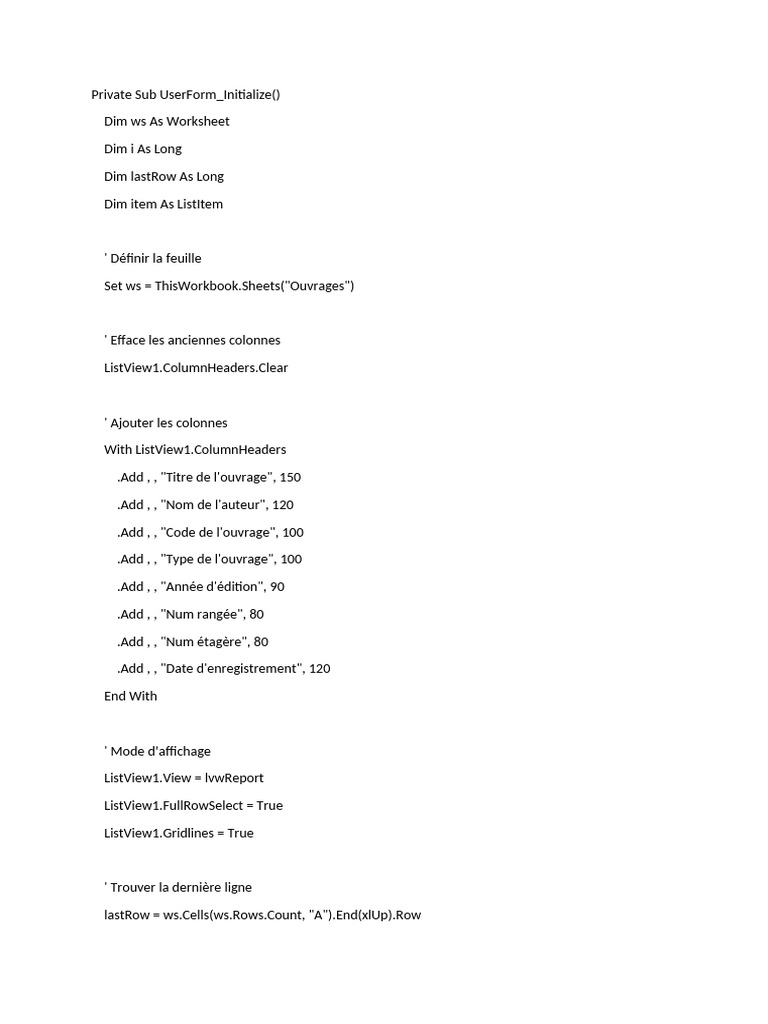 Private Sub UserForm_Initialize()

Dim ws As Worksheet

Dim i As Long

Dim lastRow As Long

Dim item As ListItem

' Définir la feuille

Set ws = ThisWorkbook.Sheets("Ouvrages")

' Efface les anciennes colonnes

ListView1.ColumnHeaders.Clear

' Ajouter les colonnes

With ListView1.ColumnHeaders

.Add , , "Titre de l'ouvrage", 150

.Add , , "Nom de l'auteur", 120

.Add , , "Code de l'ouvrage", 100

.Add , , "Type de l'ouvrage", 100

.Add , , "Année d'édition", 90

.Add , , "Num rangée", 80

.Add , , "Num étagère", 80

.Add , , "Date d'enregistrement", 120

End With

' Mode d'affichage

ListView1.View = lvwReport

ListView1.FullRowSelect = True

ListView1.Gridlines = True

' Trouver la dernière ligne

lastRow = ws.Cells(ws.Rows.Count, "A").End(xlUp).Row